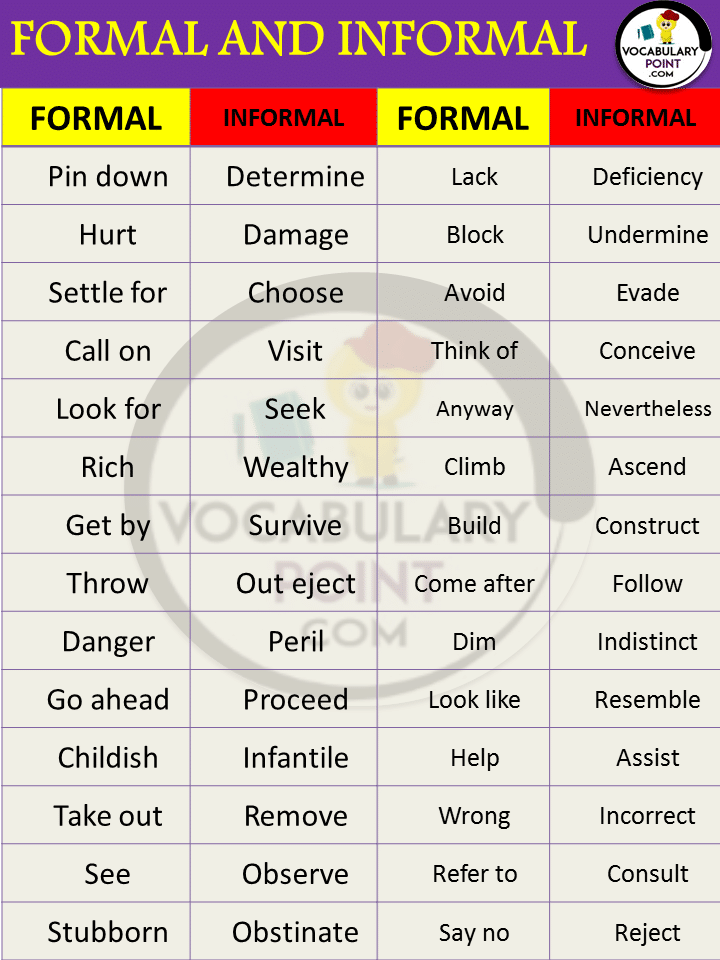 FORMAL AND INFORMAL

VOCABULARY POINT .COM

| FORMAL | INFORMAL | FORMAL | INFORMAL |
|---|---|---|---|
| Pin down | Determine | Lack | Deficiency |
| Hurt | Damage | Block | Undermine |
| Settle for | Choose | Avoid | Evade |
| Call on | Visit | Think of | Conceive |
| Look for | Seek | Anyway | Nevertheless |
| Rich | Wealthy | Climb | Ascend |
| Get by | Survive | Build | Construct |
| Throw | Out eject | Come after | Follow |
| Danger | Peril | Dim | Indistinct |
| Go ahead | Proceed | Look like | Resemble |
| Childish | Infantile | Help | Assist |
| Take out | Remove | Wrong | Incorrect |
| See | Observe | Refer to | Consult |
| Stubborn | Obstinate | Say no | Reject |

VOCABULARY POINT .COM